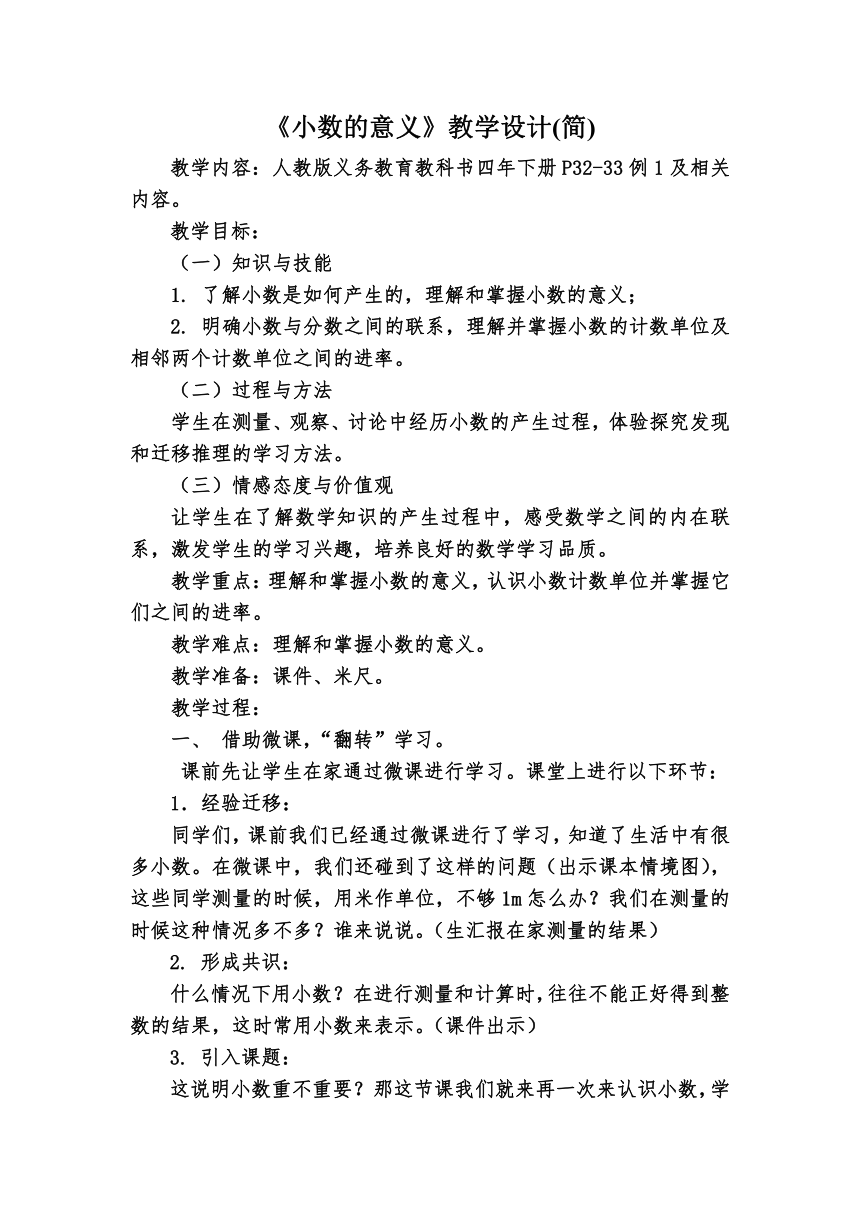 《小数的意义》教学设计(简)

教学内容：人教版义务教育教科书四年下册P32-33例1及相关内容。

教学目标：

（一）知识与技能

1. 了解小数是如何产生的，理解和掌握小数的意义；

2. 明确小数与分数之间的联系，理解并掌握小数的计数单位及相邻两个计数单位之间的进率。

（二）过程与方法

学生在测量、观察、讨论中经历小数的产生过程，体验探究发现和迁移推理的学习方法。

（三）情感态度与价值观

让学生在了解数学知识的产生过程中，感受数学之间的内在联系，激发学生的学习兴趣，培养良好的数学学习品质。

教学重点：理解和掌握小数的意义，认识小数计数单位并掌握它们之间的进率。

教学难点：理解和掌握小数的意义。

教学准备：课件、米尺。

教学过程：

一、 借助微课，“翻转”学习。

课前先让学生在家通过微课进行学习。课堂上进行以下环节：

1．经验迁移：

同学们，课前我们已经通过微课进行了学习，知道了生活中有很多小数。在微课中，我们还碰到了这样的问题（出示课本情境图），这些同学测量的时候，用米作单位，不够1m怎么办？我们在测量的时候这种情况多不多？谁来说说。（生汇报在家测量的结果）

2. 形成共识：

什么情况下用小数？在进行测量和计算时，往往不能正好得到整数的结果，这时常用小数来表示。（课件出示）

3. 引入课题：

这说明小数重不重要？那这节课我们就来再一次来认识小数，学